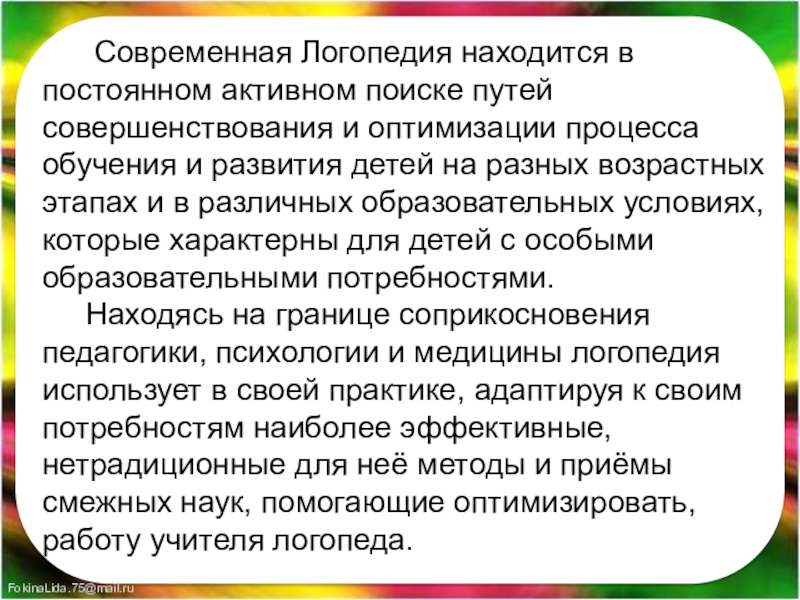 Современная Логопедия находится в постоянном активном поиске путей совершенствования и оптимизации процесса обучения и развития детей на разных возрастных этапах и в различных образовательных условиях, которые характерны для детей с особыми образовательными потребностями.

Находясь на границе соприкосновения педагогики, психологии и медицины логопедия использует в своей практике, адаптируя к своим потребностям наиболее эффективные, нетрадиционные для неё методы и приёмы смежных наук, помогающие оптимизировать, работу учителя логопеда.

FokinaLida.75@mail.ru